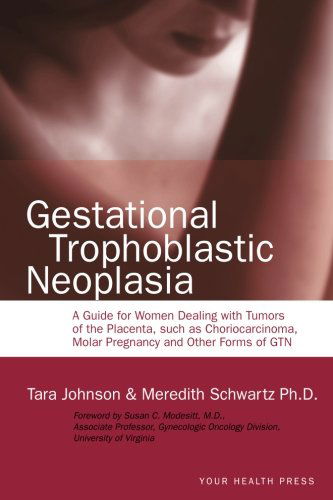 Gestational Trophoblastic Neoplasia

A Guide for Women Dealing with Tumors of the Placenta, such as Choriocarcinoma, Molar Pregnancy and Other Forms of GTN

Tara Johnson & Meredith Schwartz Ph.D.

Foreword by Susan C. Modesitt, M.D., Associate Professor, Gynecologic Oncology Division, University of Virginia

YOUR HEALTH PRESS